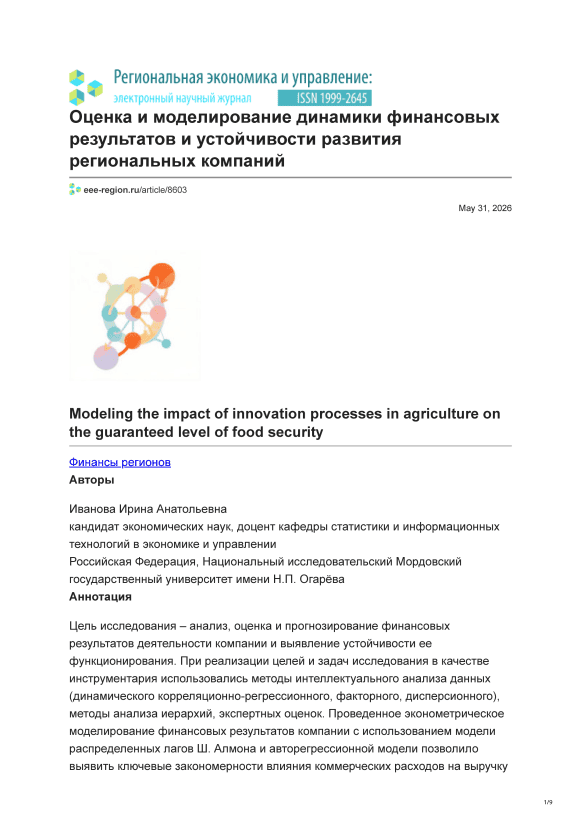 Региональная экономика и управление:
электронный научный журнал ISSN 1999-2645

Оценка и моделирование динамики финансовых результатов и устойчивости развития региональных компаний

eee-region.ru/article/8603

May 31, 2026

Modeling the impact of innovation processes in agriculture on the guaranteed level of food security

Финансы регионов
Авторы

Иванова Ирина Анатольевна
кандидат экономических наук, доцент кафедры статистики и информационных технологий в экономике и управлении
Российская Федерация, Национальный исследовательский Мордовский государственный университет имени Н.П. Огарёва
Аннотация

Цель исследования – анализ, оценка и прогнозирование финансовых результатов деятельности компании и выявление устойчивости ее функционирования. При реализации целей и задач исследования в качестве инструментария использовались методы интеллектуального анализа данных (динамического корреляционно-регрессионного, факторного, дисперсионного), методы анализа иерархий, экспертных оценок. Проведенное эконометрическое моделирование финансовых результатов компании с использованием модели распределенных лагов Ш. Алмона и авторегрессионной модели позволило выявить ключевые закономерности влияния коммерческих расходов на выручку

1/9